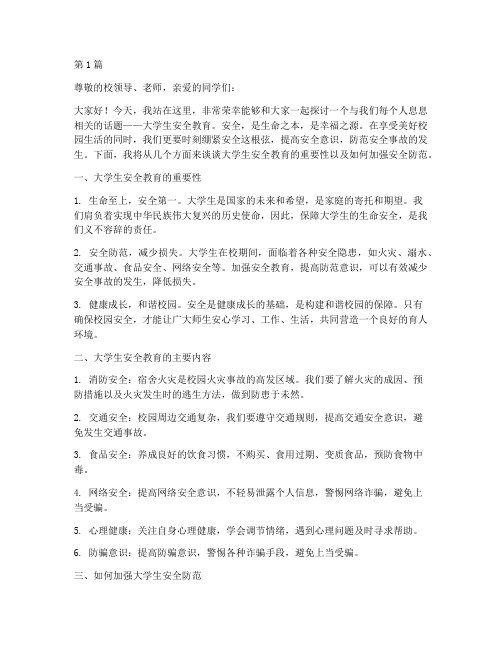 第1篇

尊敬的校领导、老师，亲爱的同学们：

大家好！今天，我站在这里，非常荣幸能够和大家一起探讨一个与我们每个人息息相关的话题——大学生安全教育。安全，是生命之本，是幸福之源。在享受美好校园生活的同时，我们更要时刻绷紧安全这根弦，提高安全意识，防范安全事故的发生。下面，我将从几个方面来谈谈大学生安全教育的重要性以及如何加强安全防范。

一、大学生安全教育的重要性

1. 生命至上，安全第一。大学生是国家的未来和希望，是家庭的寄托和期望。我们肩负着实现中华民族伟大复兴的历史使命，因此，保障大学生的生命安全，是我们义不容辞的责任。

2. 安全防范，减少损失。大学生在校期间，面临着各种安全隐患，如火灾、溺水、交通事故、食品安全、网络安全等。加强安全教育，提高防范意识，可以有效减少安全事故的发生，降低损失。

3. 健康成长，和谐校园。安全是健康成长的基础，是构建和谐校园的保障。只有确保校园安全，才能让广大师生安心学习、工作、生活，共同营造一个良好的育人环境。

二、大学生安全教育的主要内容

1. 消防安全：宿舍火灾是校园火灾事故的高发区域。我们要了解火灾的成因、预防措施以及火灾发生时的逃生方法，做到防患于未然。

2. 交通安全：校园周边交通复杂，我们要遵守交通规则，提高交通安全意识，避免发生交通事故。

3. 食品安全：养成良好的饮食习惯，不购买、食用过期、变质食品，预防食物中毒。

4. 网络安全：提高网络安全意识，不轻易泄露个人信息，警惕网络诈骗，避免上当受骗。

5. 心理健康：关注自身心理健康，学会调节情绪，遇到心理问题及时寻求帮助。

6. 防骗意识：提高防骗意识，警惕各种诈骗手段，避免上当受骗。

三、如何加强大学生安全防范